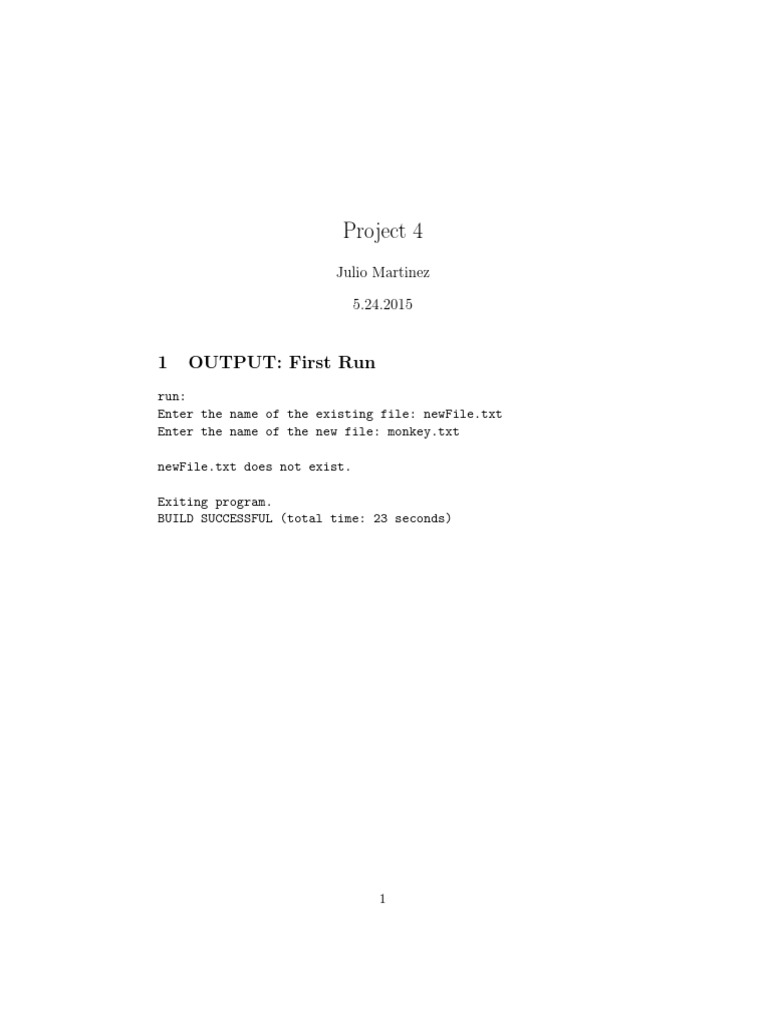 Project 4

Julio Martinez

5.24.2015

1 OUTPUT: First Run

run:
Enter the name of the existing file: newFile.txt
Enter the name of the new file: monkey.txt

newFile.txt does not exist.

Exiting program.
BUILD SUCCESSFUL (total time: 23 seconds)

1